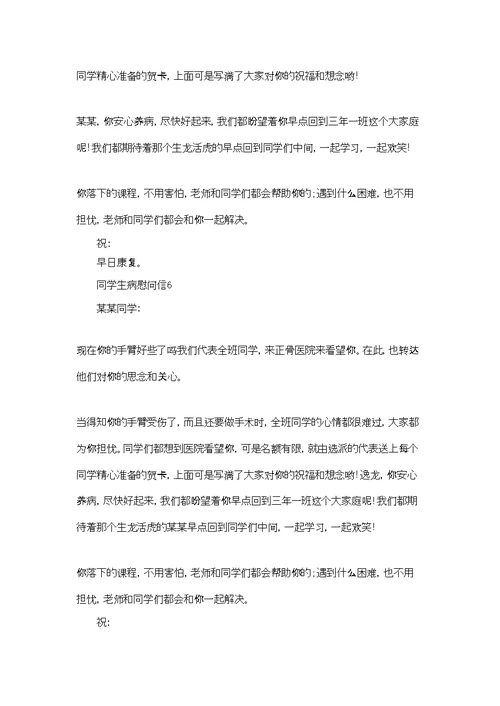 同学精心准备的贺卡，上面可是写满了大家对你的祝福和想念哟!

某某，你安心养病，尽快好起来，我们都盼望着你早点回到三年一班这个大家庭呢!我们都期待着那个生龙活虎的早点回到同学们中间，一起学习，一起欢笑!

你落下的课程，不用害怕，老师和同学们都会帮助你的;遇到什么困难，也不用担忧，老师和同学们都会和你一起解决。

祝：

早日康复。

同学生病慰问信6

某某同学：

现在你的手臂好些了吗我们代表全班同学，来正骨医院来看望你，在此，也转达他们对你的思念和关心。

当得知你的手臂受伤了，而且还要做手术时，全班同学的心情都很难过，大家都为你担忧。同学们都想到医院看望你，可是名额有限，就由选派的代表送上每个同学精心准备的贺卡，上面可是写满了大家对你的祝福和想念哟!逸龙，你安心养病，尽快好起来，我们都盼望着你早点回到三年一班这个大家庭呢!我们都期待着那个生龙活虎的某某早点回到同学们中间，一起学习，一起欢笑!

你落下的课程，不用害怕，老师和同学们都会帮助你的;遇到什么困难，也不用担忧，老师和同学们都会和你一起解决。

祝：